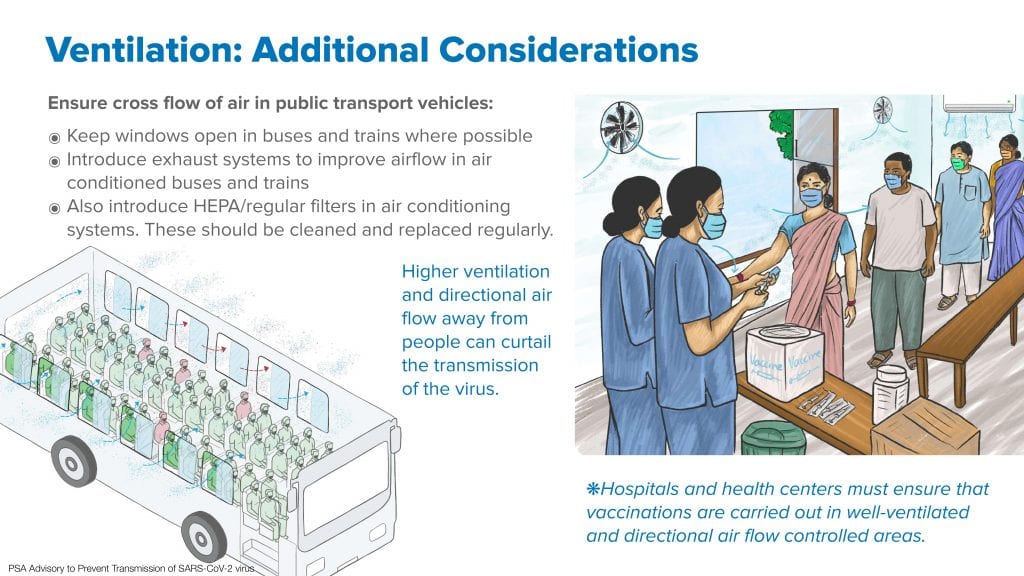 Ventilation: Additional Considerations

Ensure cross flow of air in public transport vehicles:

◉ Keep windows open in buses and trains where possible
◉ Introduce exhaust systems to improve airflow in air conditioned buses and trains
◉ Also introduce HEPA/regular filters in air conditioning systems. These should be cleaned and replaced regularly.

Higher ventilation and directional air flow away from people can curtail the transmission of the virus.

Vaccine Vaccine

❋Hospitals and health centers must ensure that vaccinations are carried out in well-ventilated and directional air flow controlled areas.

PSA Advisory to Prevent Transmission of SARS-CoV-2 virus